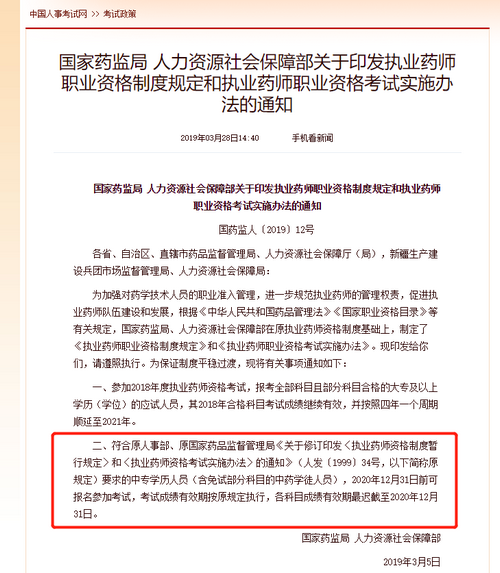 中国人事考试网 >> 考试政策

国家药监局 人力资源社会保障部关于印发执业药师职业资格制度规定和执业药师职业资格考试实施办法的通知

2019年03月28日14:40 手机看新闻

国家药监局 人力资源社会保障部关于印发执业药师职业资格制度规定和执业药师职业资格考试实施办法的通知

国药监人〔2019〕12号

各省、自治区、直辖市药品监督管理局、人力资源社会保障厅（局），新疆生产建设兵团市场监督管理局、人力资源社会保障局：

为加强对药学技术人员的职业准入管理，进一步规范执业药师的管理权责，促进执业药师队伍建设和发展，根据《中华人民共和国药品管理法》《国家职业资格目录》等有关规定，国家药监局、人力资源社会保障部在原执业药师资格制度基础上，制定了《执业药师职业资格制度规定》和《执业药师职业资格考试实施办法》。现印发给你们，请遵照执行。为保证制度平稳过渡，现将有关事项通知如下：

一、参加2018年度执业药师资格考试，报考全部科目且部分科目合格的大专及以上学历（学位）的应试人员，其2018年合格科目考试成绩继续有效，并按照四年一个周期顺延至2021年。

二、符合原人事部、原国家药品监督管理局《关于修订印发〈执业药师资格制度暂行规定〉和〈执业药师资格考试实施办法〉的通知》（人发〔1999〕34号，以下简称原规定）要求的中专学历人员（含免试部分科目的中药学徒人员），2020年12月31日前可报名参加考试，考试成绩有效期按原规定执行，各科目成绩有效期最迟截至2020年12月31日。

国家药监局 人力资源社会保障部

2019年3月5日